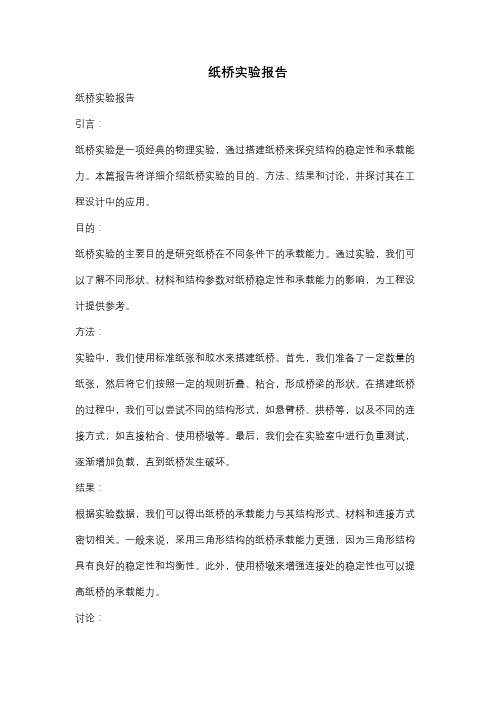 纸桥实验报告

纸桥实验报告

引言：

纸桥实验是一项经典的物理实验，通过搭建纸桥来探究结构的稳定性和承载能力。本篇报告将详细介绍纸桥实验的目的、方法、结果和讨论，并探讨其在工程设计中的应用。

目的：

纸桥实验的主要目的是研究纸桥在不同条件下的承载能力。通过实验，我们可以了解不同形状、材料和结构参数对纸桥稳定性和承载能力的影响，为工程设计提供参考。

方法：

实验中，我们使用标准纸张和胶水来搭建纸桥。首先，我们准备了一定数量的纸张，然后将它们按照一定的规则折叠、粘合，形成桥梁的形状。在搭建纸桥的过程中，我们可以尝试不同的结构形式，如悬臂桥、拱桥等，以及不同的连接方式，如直接粘合、使用桥墩等。最后，我们会在实验室中进行负重测试，逐渐增加负载，直到纸桥发生破坏。

结果：

根据实验数据，我们可以得出纸桥的承载能力与其结构形式、材料和连接方式密切相关。一般来说，采用三角形结构的纸桥承载能力更强，因为三角形结构具有良好的稳定性和均衡性。此外，使用桥墩来增强连接处的稳定性也可以提高纸桥的承载能力。

讨论：